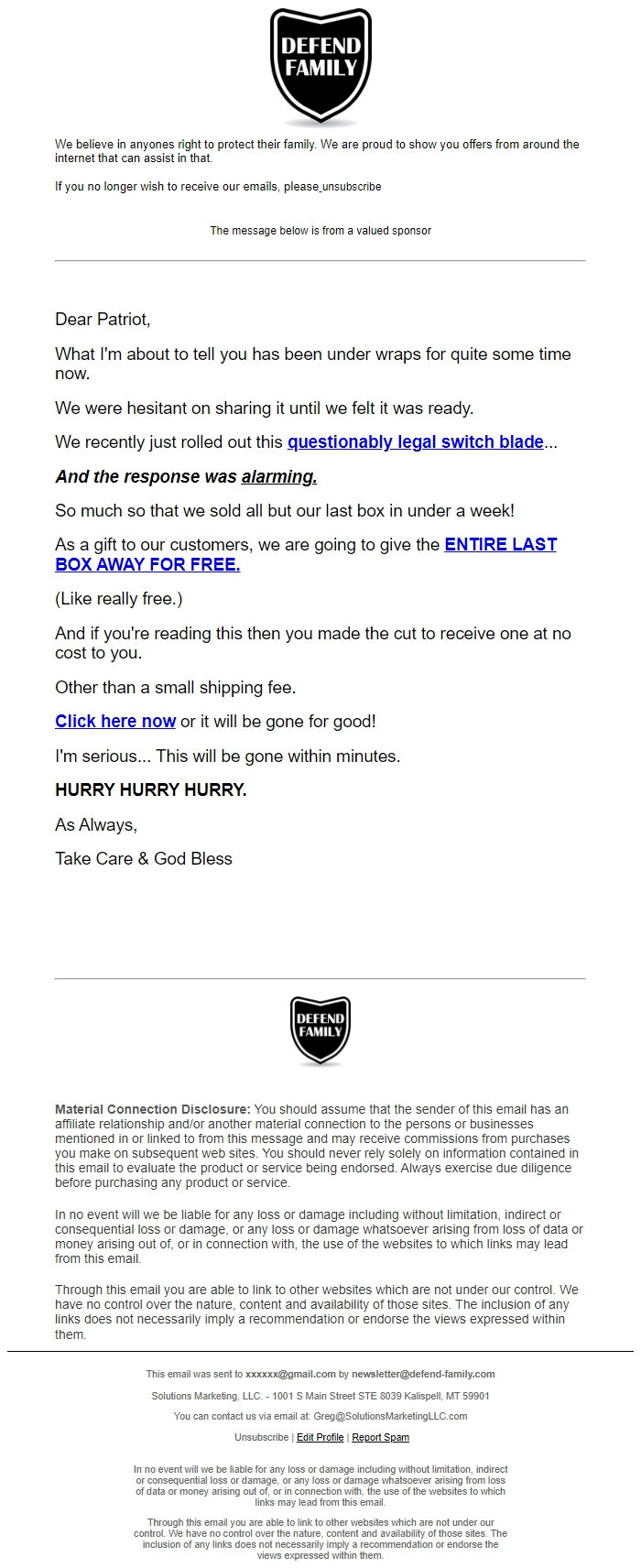 DEFEND FAMILY

We believe in anyones right to protect their family. We are proud to show you offers from around the internet that can assist in that.

If you no longer wish to receive our emails, please unsubscribe

The message below is from a valued sponsor

Dear Patriot,

What I'm about to tell you has been under wraps for quite some time now.

We were hesitant on sharing it until we felt it was ready.

We recently just rolled out this questionably legal switch blade...

And the response was alarming.

So much so that we sold all but our last box in under a week!

As a gift to our customers, we are going to give the ENTIRE LAST BOX AWAY FOR FREE.

(Like really free.)

And if you're reading this then you made the cut to receive one at no cost to you.

Other than a small shipping fee.

Click here now or it will be gone for good!

I'm serious... This will be gone within minutes.

HURRY HURRY HURRY.

As Always,

Take Care & God Bless

DEFEND FAMILY

Material Connection Disclosure: You should assume that the sender of this email has an affiliate relationship and/or another material connection to the persons or businesses mentioned in or linked to from this message and may receive commissions from purchases you make on subsequent web sites. You should never rely solely on information contained in this email to evaluate the product or service being endorsed. Always exercise due diligence before purchasing any product or service.

In no event will we be liable for any loss or damage including without limitation, indirect or consequential loss or damage, or any loss or damage whatsoever arising from loss of data or money arising out of, or in connection with, the use of the websites to which links may lead from this email.

Through this email you are able to link to other websites which are not under our control. We have no control over the nature, content and availability of those sites. The inclusion of any links does not necessarily imply a recommendation or endorse the views expressed within them.

This email was sent to xxxxxx@gmail.com by newsletter@defend-family.com

Solutions Marketing, LLC. - 1001 S Main Street STE 8039 Kalispell, MT 59901

You can contact us via email at: Greg@SolutionsMarketingLLC.com

Unsubscribe | Edit Profile | Report Spam

In no event will we be liable for any loss or damage including without limitation, indirect or consequential loss or damage, or any loss or damage whatsoever arising from loss of data or money arising out of, or in connection with, the use of the websites to which links may lead from this email.

Through this email you are able to link to other websites which are not under our control. We have no control over the nature, content and availability of those sites. The inclusion of any links does not necessarily imply a recommendation or endorse the views expressed within them.